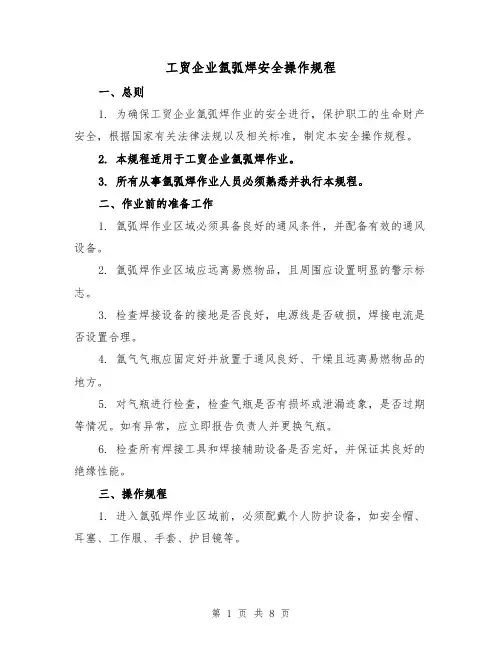 工贸企业氩弧焊安全操作规程

一、总则

1. 为确保工贸企业氩弧焊作业的安全进行，保护职工的生命财产安全，根据国家有关法律法规以及相关标准，制定本安全操作规程。

2. 本规程适用于工贸企业氩弧焊作业。

3. 所有从事氩弧焊作业人员必须熟悉并执行本规程。

二、作业前的准备工作

1. 氩弧焊作业区域必须具备良好的通风条件，并配备有效的通风设备。

2. 氩弧焊作业区域应远离易燃物品，且周围应设置明显的警示标志。

3. 检查焊接设备的接地是否良好，电源线是否破损，焊接电流是否设置合理。

4. 氩气气瓶应固定好并放置于通风良好、干燥且远离易燃物品的地方。

5. 对气瓶进行检查，检查气瓶是否有损坏或泄漏迹象，是否过期等情况。如有异常，应立即报告负责人并更换气瓶。

6. 检查所有焊接工具和焊接辅助设备是否完好，并保证其良好的绝缘性能。

三、操作规程

1. 进入氩弧焊作业区域前，必须配戴个人防护设备，如安全帽、耳塞、工作服、手套、护目镜等。

第 1 页 共 8 页